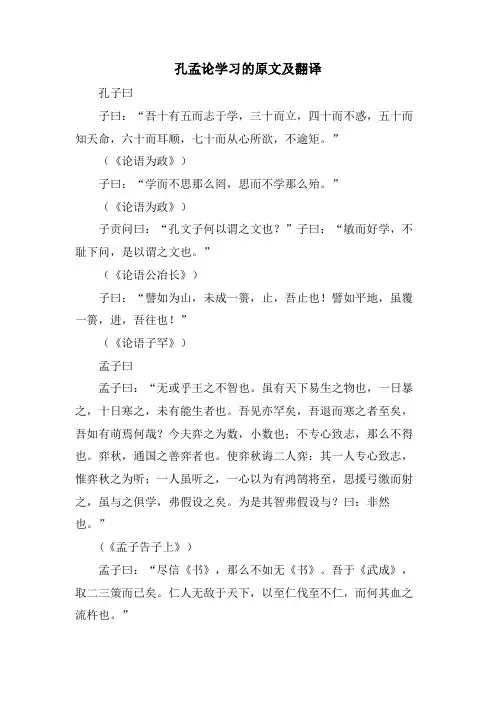 孔孟论学习的原文及翻译

孔子曰

子曰：“吾十有五而志于学，三十而立，四十而不惑，五十而知天命，六十而耳顺，七十而从心所欲，不逾矩。”

（《论语为政》）

子曰：“学而不思那么罔，思而不学那么殆。”

（《论语为政》）

子贡问曰：“孔文子何以谓之文也？”子曰：“敏而好学，不耻下问，是以谓之文也。”

（《论语公冶长》）

子曰：“譬如为山，未成一篑，止，吾止也！譬如平地，虽覆一篑，进，吾往也！”

（《论语子罕》）

孟子曰

孟子曰：“无或乎王之不智也。虽有天下易生之物也，一日暴之，十日寒之，未有能生者也。吾见亦罕矣，吾退而寒之者至矣，吾如有萌焉何哉？今夫弈之为数，小数也；不专心致志，那么不得也。弈秋，通国之善弈者也。使弈秋诲二人弈：其一人专心致志，惟弈秋之为听；一人虽听之，一心以为有鸿鹄将至，思援弓缴而射之，虽与之俱学，弗假设之矣。为是其智弗假设与？曰：非然也。”

（《孟子告子上》）

孟子曰：“尽信《书》，那么不如无《书》。吾于《武成》，取二三策而已矣。仁人无敌于天下，以至仁伐至不仁，而何其血之流杵也。”